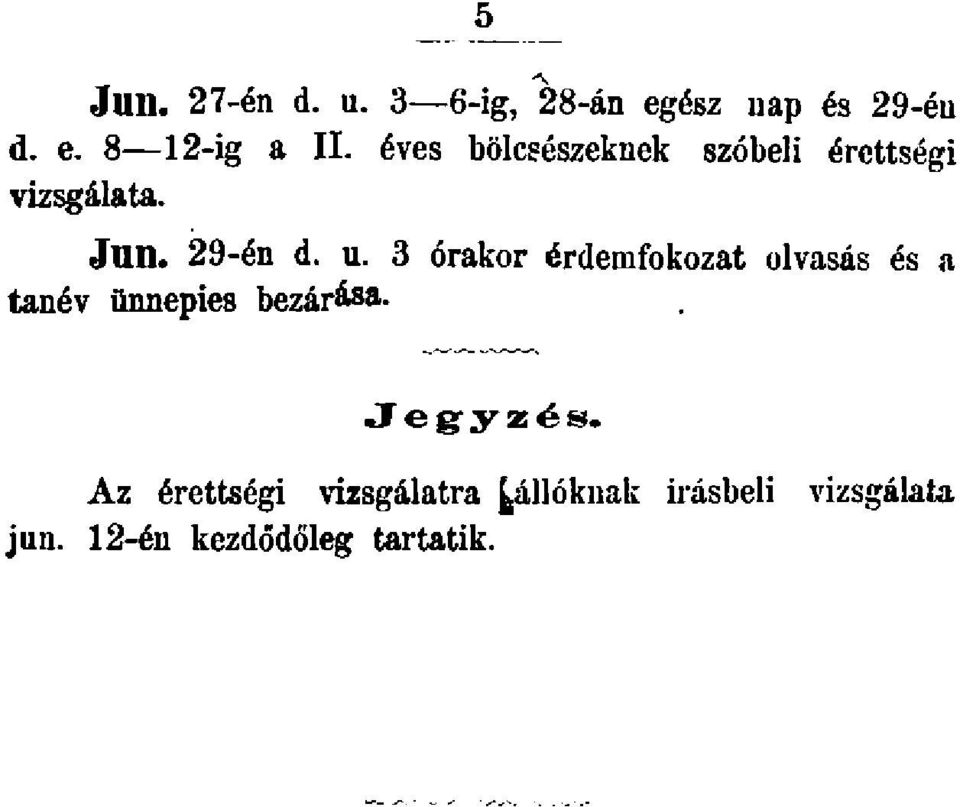 5

Jun. 27-én d. u. 3—6-ig, 28-án egész nap és 29-én d. e. 8—12-ig a II. éves bölcsészeknek szóbeli érettségi vizsgálata.

Jun. 29-én d. u. 3 órakor érdemfokozat olvasás és a tanév ünnepies bezárása.

Jegyzés.

Az érettségi vizsgálatra állóknak irásbeli vizsgálata jun. 12-én kezdődőleg tartatik.